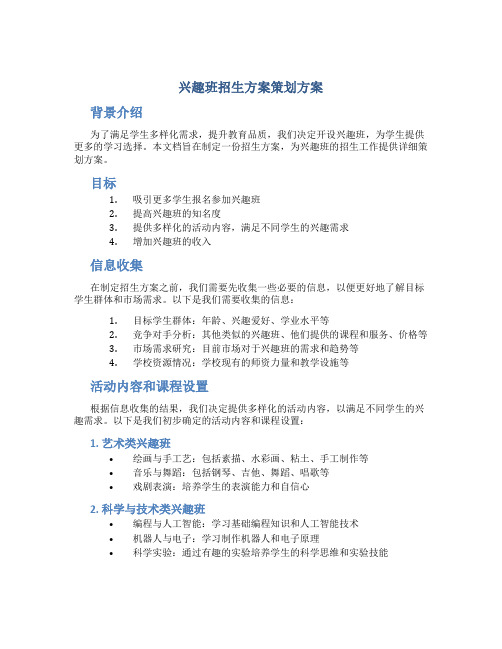 兴趣班招生方案策划方案

背景介绍

为了满足学生多样化需求，提升教育品质，我们决定开设兴趣班，为学生提供更多的学习选择。本文档旨在制定一份招生方案，为兴趣班的招生工作提供详细策划方案。

目标

1. 吸引更多学生报名参加兴趣班
2. 提高兴趣班的知名度
3. 提供多样化的活动内容，满足不同学生的兴趣需求
4. 增加兴趣班的收入

信息收集

在制定招生方案之前，我们需要先收集一些必要的信息，以便更好地了解目标学生群体和市场需求。以下是我们需要收集的信息：

1. 目标学生群体：年龄、兴趣爱好、学业水平等
2. 竞争对手分析：其他类似的兴趣班、他们提供的课程和服务、价格等
3. 市场需求研究：目前市场对于兴趣班的需求和趋势等
4. 学校资源情况：学校现有的师资力量和教学设施等

活动内容和课程设置

根据信息收集的结果，我们决定提供多样化的活动内容，以满足不同学生的兴趣需求。以下是我们初步确定的活动内容和课程设置：

1. 艺术类兴趣班

• 绘画与手工艺：包括素描、水彩画、粘土、手工制作等
• 音乐与舞蹈：包括钢琴、吉他、舞蹈、唱歌等
• 戏剧表演：培养学生的表演能力和自信心

2. 科学与技术类兴趣班

• 编程与人工智能：学习基础编程知识和人工智能技术
• 机器人与电子：学习制作机器人和电子原理
• 科学实验：通过有趣的实验培养学生的科学思维和实验技能